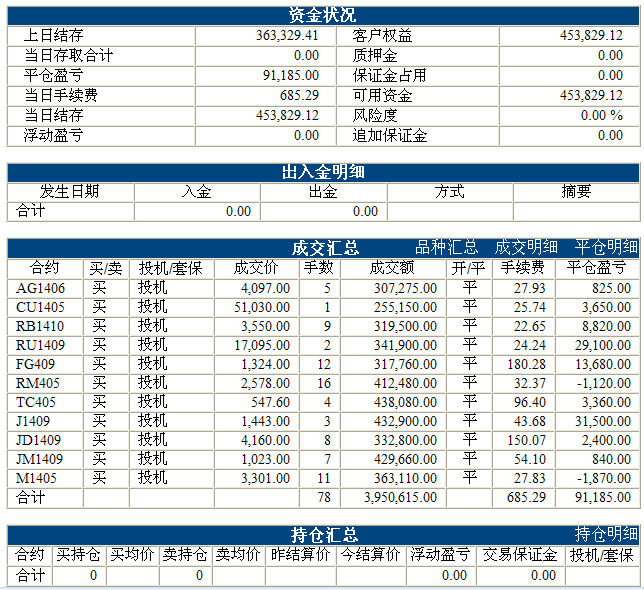 资金状况

| 上日结存 | 363,329.41 | 客户权益 | 453,829.12 |
|---|---|---|---|
| 当日存取合计 | 0.00 | 质押金 | 0.00 |
| 平仓盈亏 | 91,185.00 | 保证金占用 | 0.00 |
| 当日手续费 | 685.29 | 可用资金 | 453,829.12 |
| 当日结存 | 453,829.12 | 风险度 | 0.00 % |
| 浮动盈亏 | 0.00 | 追加保证金 | 0.00 |

出入金明细

| 发生日期 | 入金 | 出金 | 方式 | 摘要 |
|---|---|---|---|---|
| 合计 | 0.00 | 0.00 | | |

成交汇总 品种汇总 成交明细 平仓明细

| 合约 | 买/卖 | 投机/套保 | 成交价 | 手数 | 成交额 | 开/平 | 手续费 | 平仓盈亏 |
|---|---|---|---|---|---|---|---|---|
| AG1406 | 买 | 投机 | 4,097.00 | 5 | 307,275.00 | 平 | 27.93 | 825.00 |
| CU1405 | 买 | 投机 | 51,030.00 | 1 | 255,150.00 | 平 | 25.74 | 3,650.00 |
| RB1410 | 买 | 投机 | 3,550.00 | 9 | 319,500.00 | 平 | 22.65 | 8,820.00 |
| RU1409 | 买 | 投机 | 17,095.00 | 2 | 341,900.00 | 平 | 24.24 | 29,100.00 |
| FG409 | 买 | 投机 | 1,324.00 | 12 | 317,760.00 | 平 | 180.28 | 13,680.00 |
| RM405 | 买 | 投机 | 2,578.00 | 16 | 412,480.00 | 平 | 32.37 | -1,120.00 |
| TC405 | 买 | 投机 | 547.60 | 4 | 438,080.00 | 平 | 96.40 | 3,360.00 |
| J1409 | 买 | 投机 | 1,443.00 | 3 | 432,900.00 | 平 | 43.68 | 31,500.00 |
| JD1409 | 买 | 投机 | 4,160.00 | 8 | 332,800.00 | 平 | 150.07 | 2,400.00 |
| JM1409 | 买 | 投机 | 1,023.00 | 7 | 429,660.00 | 平 | 54.10 | 840.00 |
| M1405 | 买 | 投机 | 3,301.00 | 11 | 363,110.00 | 平 | 27.83 | -1,870.00 |
| 合计 | | | | 78 | 3,950,615.00 | | 685.29 | 91,185.00 |

持仓汇总 持仓明细

| 合约 | 买持仓 | 买均价 | 卖持仓 | 卖均价 | 昨结算价 | 今结算价 | 浮动盈亏 | 交易保证金 | 投机/套保 |
|---|---|---|---|---|---|---|---|---|---|
| 合计 | 0 | | 0 | | | | 0.00 | 0.00 | |